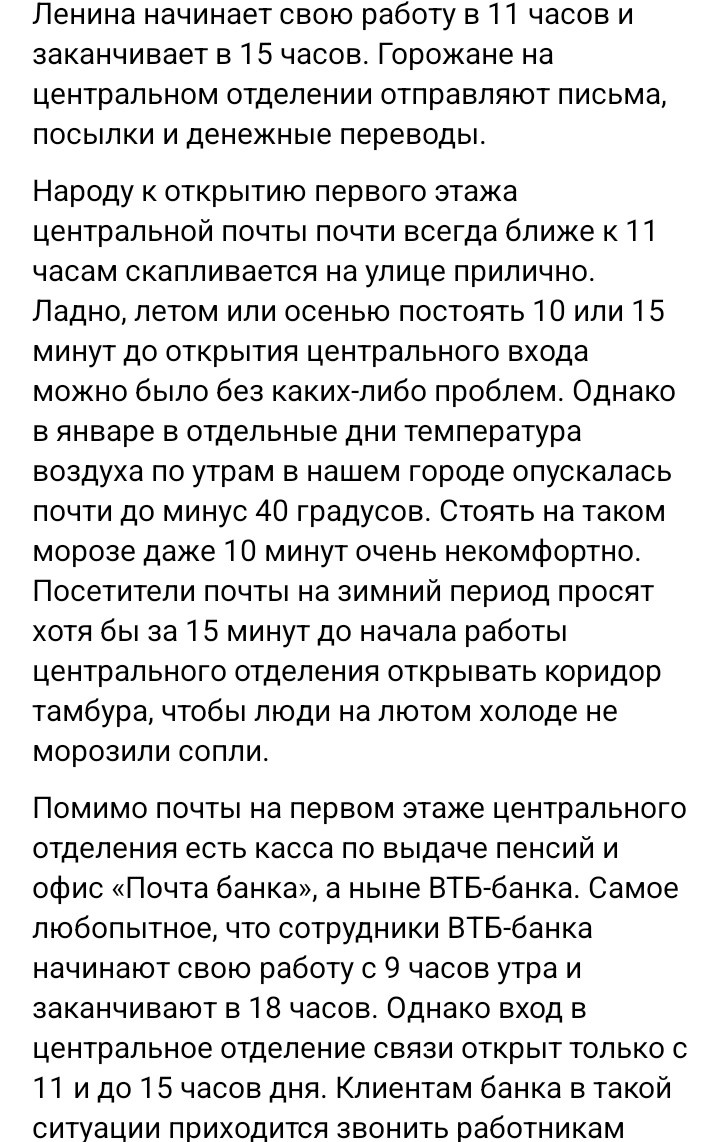 Ленина начинает свою работу в 11 часов и заканчивает в 15 часов. Горожане на центральном отделении отправляют письма, посылки и денежные переводы.

Народу к открытию первого этажа центральной почты почти всегда ближе к 11 часам скапливается на улице прилично. Ладно, летом или осенью постоять 10 или 15 минут до открытия центрального входа можно было без каких-либо проблем. Однако в январе в отдельные дни температура воздуха по утрам в нашем городе опускалась почти до минус 40 градусов. Стоять на таком морозе даже 10 минут очень некомфортно. Посетители почты на зимний период просят хотя бы за 15 минут до начала работы центрального отделения открывать коридор тамбура, чтобы люди на лютом холоде не морозили сопли.

Помимо почты на первом этаже центрального отделения есть касса по выдаче пенсий и офис «Почта банка», а ныне ВТБ-банка. Самое любопытное, что сотрудники ВТБ-банка начинают свою работу с 9 часов утра и заканчивают в 18 часов. Однако вход в центральное отделение связи открыт только с 11 и до 15 часов дня. Клиентам банка в такой ситуации приходится звонить работникам